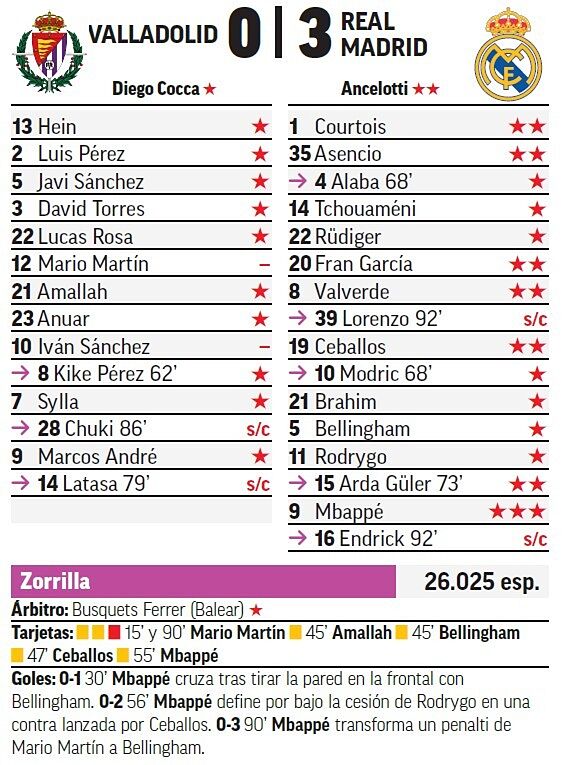 VALLADOLID 0 | 3 REAL MADRID

Diego Cocca ★

13 Hein ★
2 Luis Pérez ★
5 Javi Sánchez ★
3 David Torres ★
22 Lucas Rosa ★
12 Mario Martín –
21 Amallah ★
23 Anuar ★
10 Iván Sánchez –
→ 8 Kike Pérez 62' ★
7 Sylla ★
→ 28 Chuki 86' s/c
9 Marcos André ★
→ 14 Latasa 79' s/c

Ancelotti ★★

1 Courtois ★★
35 Asencio ★★
→ 4 Alaba 68' ★
14 Tchouaméni ★
22 Rüdiger ★
20 Fran García ★★
8 Valverde ★★
→ 39 Lorenzo 92' s/c
19 Ceballos ★★
→ 10 Modric 68' ★
21 Brahim ★
5 Bellingham ★
11 Rodrygo ★
→ 15 Arda Güler 73' ★★
9 Mbappé ★★★
→ 16 Endrick 92' s/c

Zorrilla
26.025 esp.

Árbitro: Busquets Ferrer (Balear) ★

Tarjetas: 15' y 90' Mario Martín 45' Amallah 45' Bellingham 47' Ceballos 55' Mbappé

Goles: 0-1 30' Mbappé cruza tras tirar la pared en la frontal con Bellingham. 0-2 56' Mbappé define por bajo la cesión de Rodrygo en una contra lanzada por Ceballos. 0-3 90' Mbappé transforma un penalti de Mario Martín a Bellingham.